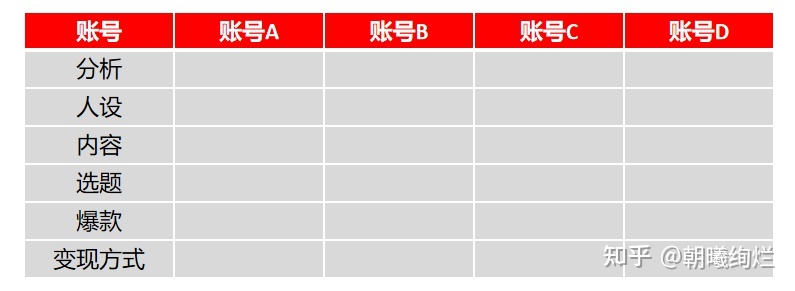 | 账号 | 账号A | 账号B | 账号C | 账号D |
|---|---|---|---|---|
| 分析 | | | | |
| 人设 | | | | |
| 内容 | | | | |
| 选题 | | | | |
| 爆款 | | | | |
| 变现方式 | | | | |

知乎 @朝曦绚烂